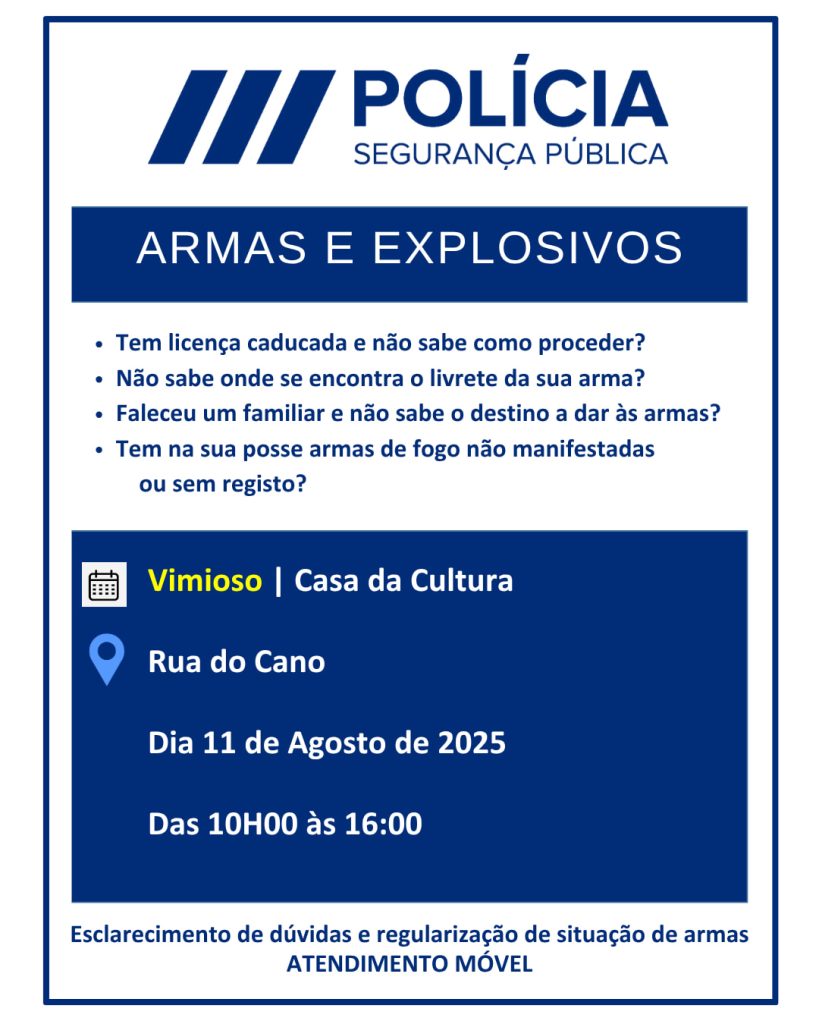 POLÍCIA
SEGURANÇA PÚBLICA

ARMAS E EXPLOSIVOS

• Tem licença caducada e não sabe como proceder?
• Não sabe onde se encontra o livrete da sua arma?
• Faleceu um familiar e não sabe o destino a dar às armas?
• Tem na sua posse armas de fogo não manifestadas ou sem registo?

Vimioso | Casa da Cultura

Rua do Cano

Dia 11 de Agosto de 2025

Das 10H00 às 16:00

Esclarecimento de dúvidas e regularização de situação de armas
ATENDIMENTO MÓVEL